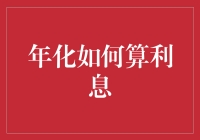 年化如何算利息